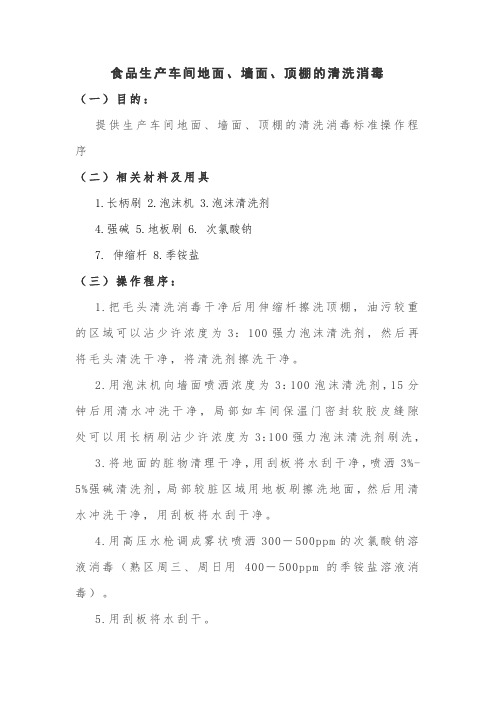 食品生产车间地面、墙面、顶棚的清洗消毒

（一）目的：

提供生产车间地面、墙面、顶棚的清洗消毒标准操作程序

（二）相关材料及用具

1.长柄刷 2.泡沫机 3.泡沫清洗剂

4.强碱 5.地板刷 6. 次氯酸钠

7. 伸缩杆 8.季铵盐

（三）操作程序：

1.把毛头清洗消毒干净后用伸缩杆擦洗顶棚，油污较重的区域可以沾少许浓度为 3：100 强力泡沫清洗剂，然后再将毛头清洗干净，将清洗剂擦洗干净。

2.用泡沫机向墙面喷洒浓度为 3：100 泡沫清洗剂，15 分钟后用清水冲洗干净，局部如车间保温门密封软胶皮缝隙处可以用长柄刷沾少许浓度为 3:100 强力泡沫清洗剂刷洗，

3.将地面的脏物清理干净，用刮板将水刮干净，喷洒 3%-5%强碱清洗剂，局部较脏区域用地板刷擦洗地面，然后用清水冲洗干净，用刮板将水刮干净。

4.用高压水枪调成雾状喷洒 300－500ppm 的次氯酸钠溶液消毒（熟区周三、周日用 400－500ppm 的季铵盐溶液消毒）。

5.用刮板将水刮干。